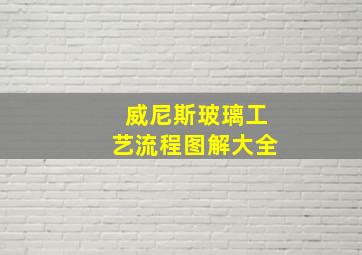 威尼斯玻璃工艺流程图解大全